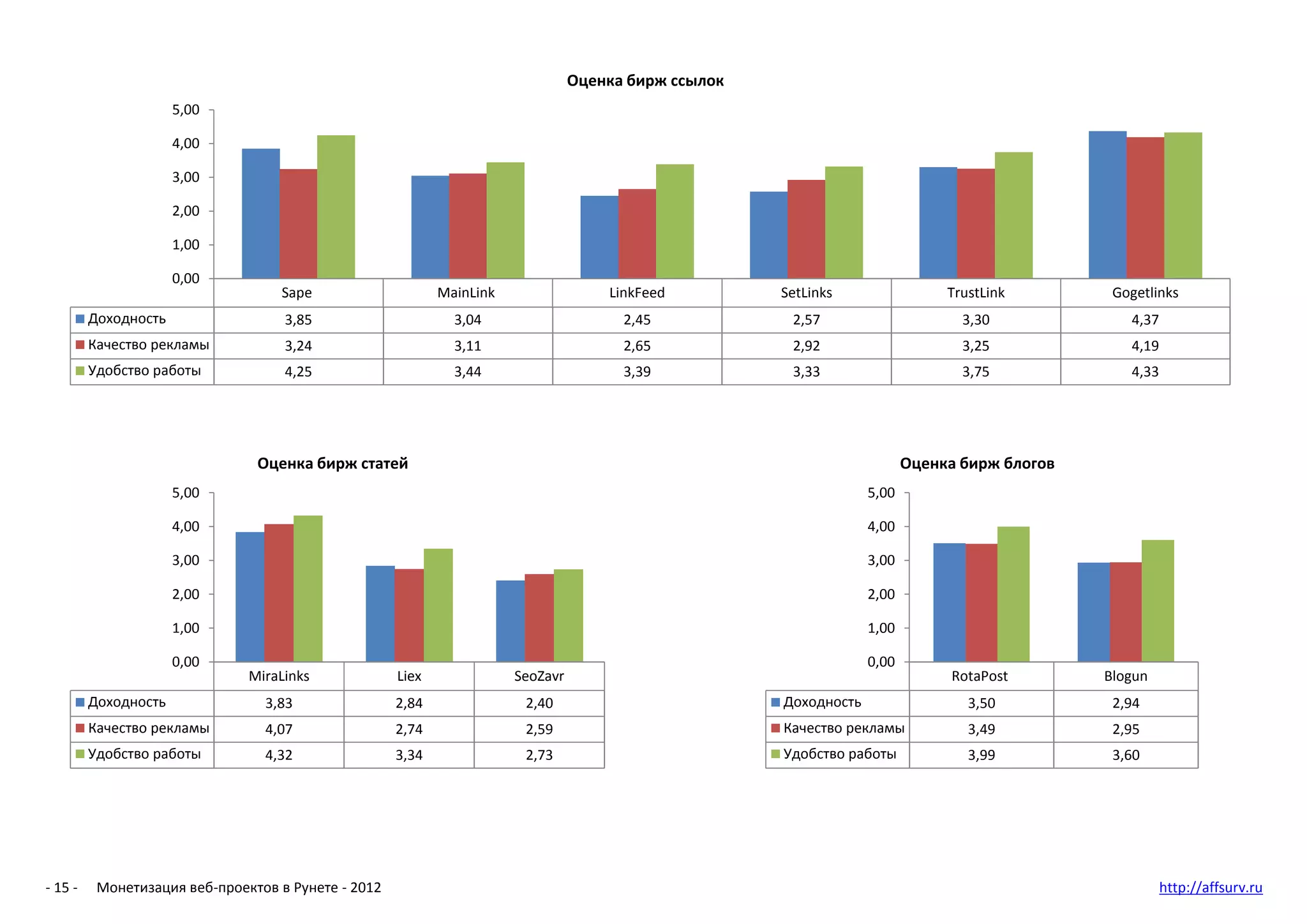 Оценка бирж ссылок

5,00
4,00
3,00
2,00
1,00
0,00

| | Sape | MainLink | LinkFeed | SetLinks | TrustLink | Gogetlinks |
|---|---|---|---|---|---|---|
| Доходность | 3,85 | 3,04 | 2,45 | 2,57 | 3,30 | 4,37 |
| Качество рекламы | 3,24 | 3,11 | 2,65 | 2,92 | 3,25 | 4,19 |
| Удобство работы | 4,25 | 3,44 | 3,39 | 3,33 | 3,75 | 4,33 |

Оценка бирж статей

5,00
4,00
3,00
2,00
1,00
0,00

| | MiraLinks | Liex | SeoZavr |
|---|---|---|---|
| Доходность | 3,83 | 2,84 | 2,40 |
| Качество рекламы | 4,07 | 2,74 | 2,59 |
| Удобство работы | 4,32 | 3,34 | 2,73 |

Оценка бирж блогов

5,00
4,00
3,00
2,00
1,00
0,00

| | RotaPost | Blogun |
|---|---|---|
| Доходность | 3,50 | 2,94 |
| Качество рекламы | 3,49 | 2,95 |
| Удобство работы | 3,99 | 3,60 |

- 15 - Монетизация веб-проектов в Рунете - 2012

http://affsurv.ru